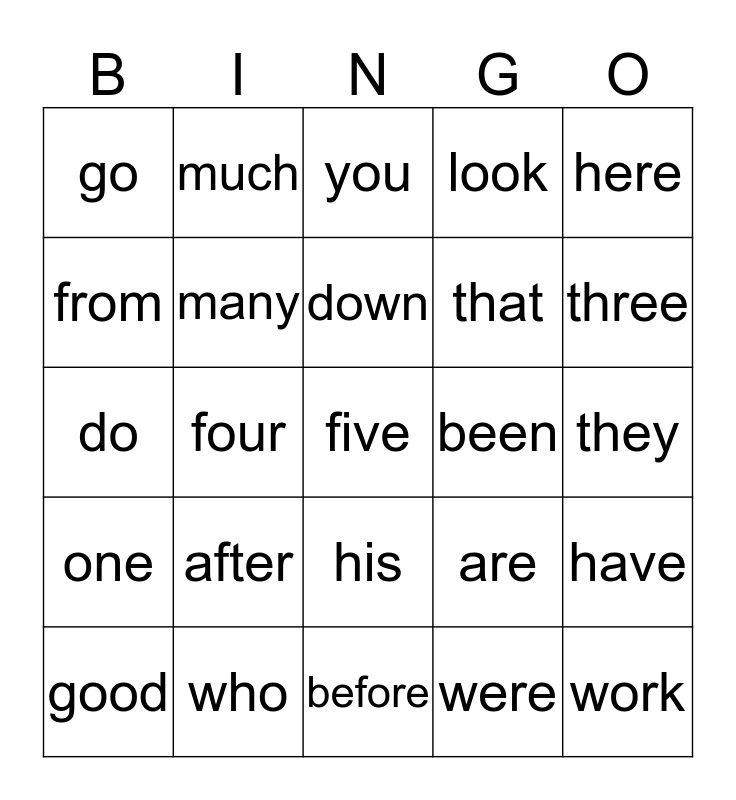 | B | I | N | G | O |
|---|---|---|---|---|
| go | much | you | look | here |
| from | many | down | that | three |
| do | four | five | been | they |
| one | after | his | are | have |
| good | who | before | were | work |